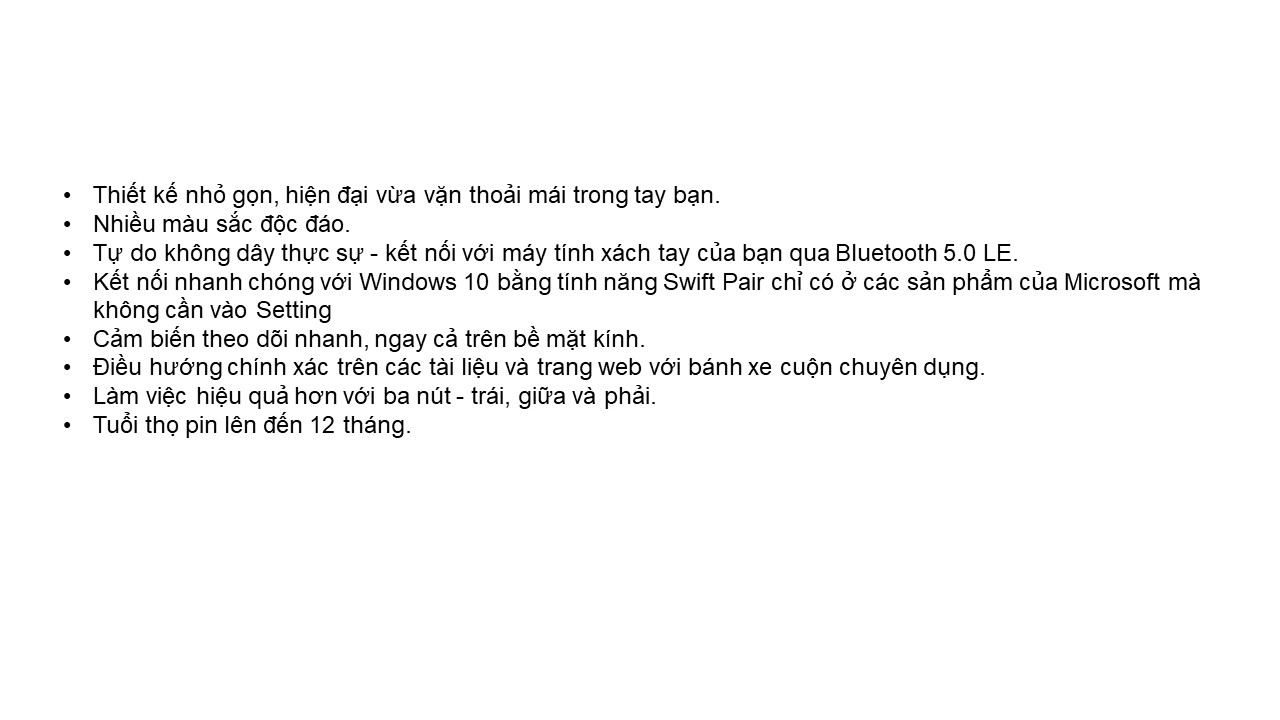 • Thiết kế nhỏ gọn, hiện đại vừa vặn thoải mái trong tay bạn.
• Nhiều màu sắc độc đáo.
• Tự do không dây thực sự - kết nối với máy tính xách tay của bạn qua Bluetooth 5.0 LE.
• Kết nối nhanh chóng với Windows 10 bằng tính năng Swift Pair chỉ có ở các sản phẩm của Microsoft mà không cần vào Setting
• Cảm biến theo dõi nhanh, ngay cả trên bề mặt kính.
• Điều hướng chính xác trên các tài liệu và trang web với bánh xe cuộn chuyên dụng.
• Làm việc hiệu quả hơn với ba nút - trái, giữa và phải.
• Tuổi thọ pin lên đến 12 tháng.